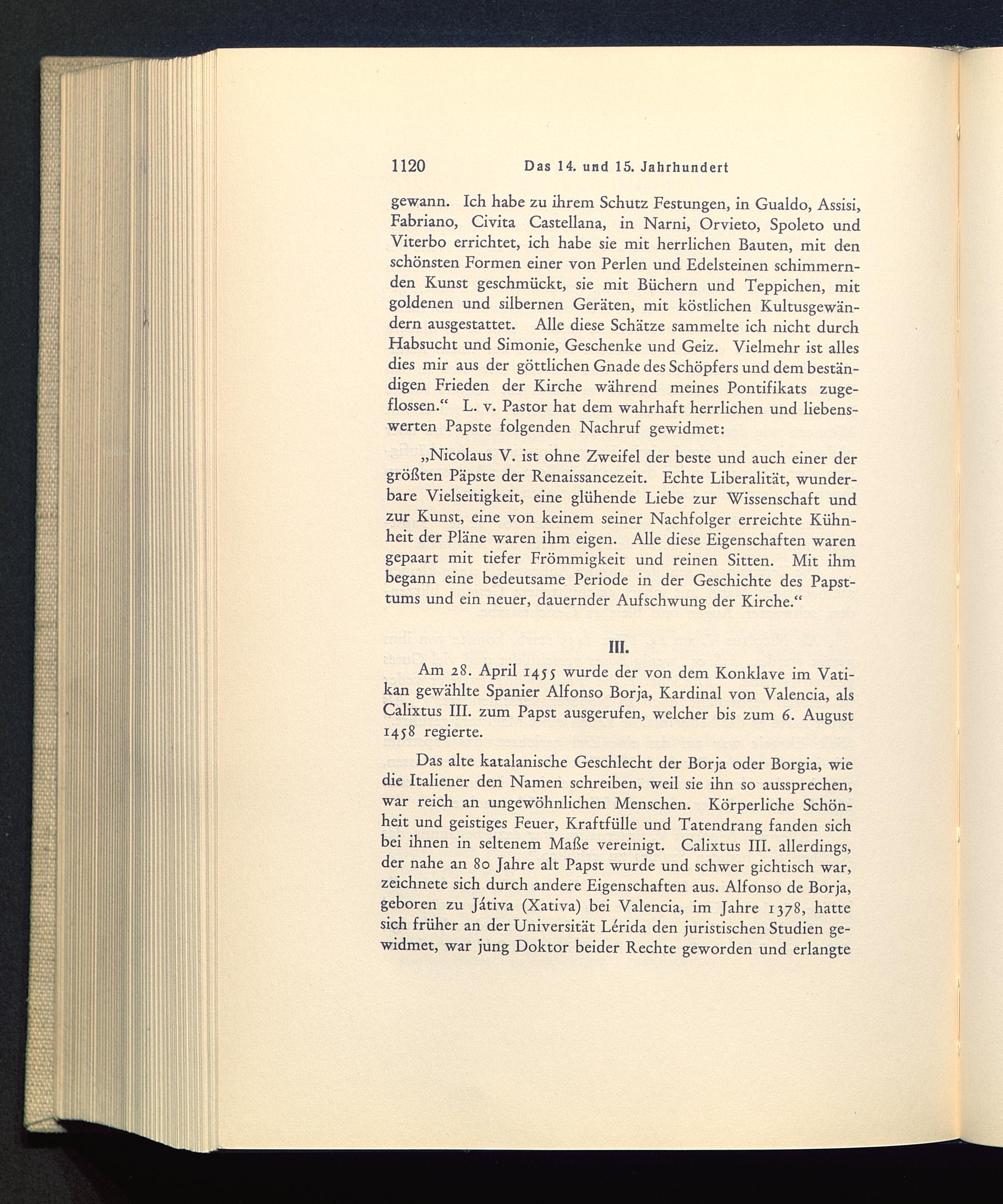 1120 Das 14. und 15. Jahrhundert

gewann. Ich habe zu ihrem Schutz Festungen, in Gualdo, Assisi, Fabriano, Civita Castellana, in Narni, Orvieto, Spoleto und Viterbo errichtet, ich habe sie mit herrlichen Bauten, mit den schönsten Formen einer von Perlen und Edelsteinen schimmernden Kunst geschmückt, sie mit Büchern und Teppichen, mit goldenen und silbernen Geräten, mit köstlichen Kultusgewändern ausgestattet. Alle diese Schätze sammelte ich nicht durch Habsucht und Simonie, Geschenke und Geiz. Vielmehr ist alles dies mir aus der göttlichen Gnade des Schöpfers und dem beständigen Frieden der Kirche während meines Pontifikats zugeflossen.“ L. v. Pastor hat dem wahrhaft herrlichen und liebenswerten Papste folgenden Nachruf gewidmet:

„Nicolaus V. ist ohne Zweifel der beste und auch einer der größten Päpste der Renaissancezeit. Echte Liberalität, wunderbare Vielseitigkeit, eine glühende Liebe zur Wissenschaft und zur Kunst, eine von keinem seiner Nachfolger erreichte Kühnheit der Pläne waren ihm eigen. Alle diese Eigenschaften waren gepaart mit tiefer Frömmigkeit und reinen Sitten. Mit ihm begann eine bedeutsame Periode in der Geschichte des Papsttums und ein neuer, dauernder Aufschwung der Kirche.“

III.

Am 28. April 1455 wurde der von dem Konklave im Vatikan gewählte Spanier Alfonso Borja, Kardinal von Valencia, als Calixtus III. zum Papst ausgerufen, welcher bis zum 6. August 1458 regierte.

Das alte katalanische Geschlecht der Borja oder Borgia, wie die Italiener den Namen schreiben, weil sie ihn so aussprechen, war reich an ungewöhnlichen Menschen. Körperliche Schönheit und geistiges Feuer, Kraftfülle und Tatendrang fanden sich bei ihnen in seltenem Maße vereinigt. Calixtus III. allerdings, der nahe an 80 Jahre alt Papst wurde und schwer gichtisch war, zeichnete sich durch andere Eigenschaften aus. Alfonso de Borja, geboren zu Játiva (Xativa) bei Valencia, im Jahre 1378, hatte sich früher an der Universität Lérida den juristischen Studien gewidmet, war jung Doktor beider Rechte geworden und erlangte